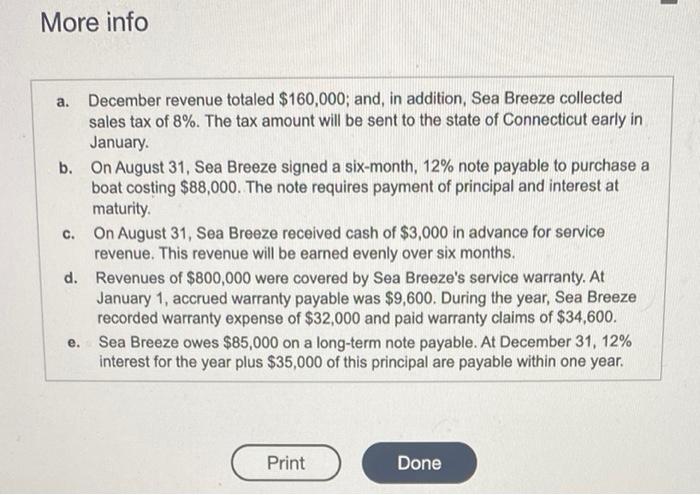 More info

a. December revenue totaled \$160,000; and, in addition, Sea Breeze collected sales tax of 8%. The tax amount will be sent to the state of Connecticut early in January.

b. On August 31, Sea Breeze signed a six-month, 12% note payable to purchase a boat costing \$88,000. The note requires payment of principal and interest at maturity.

c. On August 31, Sea Breeze received cash of \$3,000 in advance for service revenue. This revenue will be earned evenly over six months.

d. Revenues of \$800,000 were covered by Sea Breeze's service warranty. At January 1, accrued warranty payable was \$9,600. During the year, Sea Breeze recorded warranty expense of \$32,000 and paid warranty claims of \$34,600.

e. Sea Breeze owes \$85,000 on a long-term note payable. At December 31, 12% interest for the year plus \$35,000 of this principal are payable within one year.

Print

Done